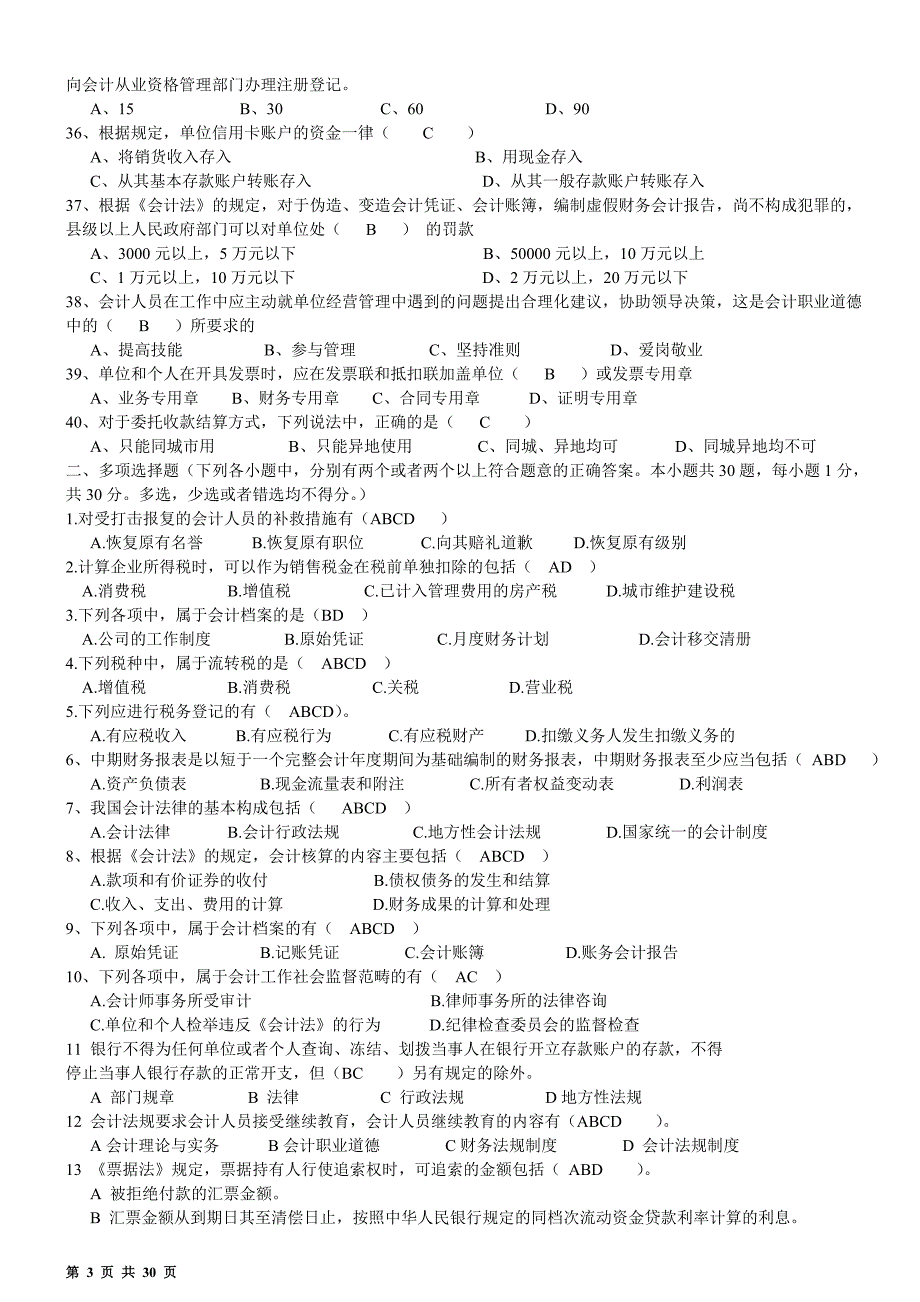 向会计从业资格管理部门办理注册登记。
A、15 B、30 C、60 D、90
36、根据规定，单位信用卡账户的资金一律（ C ）
A、将销货收入存入 B、用现金存入
C、从其基本存款账户转账存入 D、从其一般存款账户转账存入
37、根据《会计法》的规定，对于伪造、变造会计凭证、会计账簿，编制虚假财务会计报告，尚不构成犯罪的，县级以上人民政府部门可以对单位处（ B ） 的罚款
A、3000 元以上，5 万元以下 B、50000 元以上，10 万元以上
C、1 万元以上，10 万元以下 D、2 万元以上，20 万元以下
38、会计人员在工作中应主动就单位经营管理中遇到的问题提出合理化建议，协助领导决策，这是会计职业道德中的（ B ）所要求的
A、提高技能 B、参与管理 C、坚持准则 D、爱岗敬业
39、单位和个人在开具发票时，应在发票联和抵扣联加盖单位（ B ）或发票专用章
A、业务专用章 B、财务专用章 C、合同专用章 D、证明专用章
40、对于委托收款结算方式，下列说法中，正确的是（ C ）
A、只能同城市用 B、只能异地使用 C、同城、异地均可 D、同城异地均不可
二、多项选择题（下列各小题中，分别有两个或者两个以上符合题意的正确答案。本小题共 30 题，每小题 1 分，共 30 分。多选，少选或者错选均不得分。）
1.对受打击报复的会计人员的补救措施有（ABCD ）
A.恢复原有名誉 B.恢复原有职位 C.向其赔礼道歉 D.恢复原有级别
2.计算企业所得税时，可以作为销售税金在税前单独扣除的包括（ AD ）
A.消费税 B.增值税 C.已计入管理费用的房产税 D.城市维护建设税
3.下列各项中，属于会计档案的是（BD ）
A.公司的工作制度 B.原始凭证 C.月度财务计划 D.会计移交清册
4.下列税种中，属于流转税的是（ ABCD ）
A.增值税 B.消费税 C.关税 D.营业税
5.下列应进行税务登记的有（ ABCD）。
A.有应税收入 B.有应税行为 C.有应税财产 D.扣缴义务人发生扣缴义务的
6、中期财务报表是以短于一个完整会计年度期间为基础编制的财务报表，中期财务报表至少应当包括（ ABD ）
A.资产负债表 B.现金流量表和附注 C.所有者权益变动表 D.利润表
7、我国会计法律的基本构成包括（ ABCD ）
A.会计法律 B.会计行政法规 C.地方性会计法规 D.国家统一的会计制度
8、根据《会计法》的规定，会计核算的内容主要包括（ ABCD ）
A.款项和有价证券的收付 B.债权债务的发生和结算
C.收入、支出、费用的计算 D.财务成果的计算和处理
9、下列各项中，属于会计档案的有（ ABCD ）
A. 原始凭证 B.记账凭证 C.会计账簿 D.账务会计报告
10、下列各项中，属于会计工作社会监督范畴的有（ AC ）
A.会计师事务所受审计 B.律师事务所的法律咨询
C.单位和个人检举违反《会计法》的行为 D.纪律检查委员会的监督检查
11 银行不得为任何单位或者个人查询、冻结、划拨当事人在银行开立存款账户的存款，不得停止当事人银行存款的正常开支，但（BC ）另有规定的除外。
A 部门规章 B 法律 C 行政法规 D 地方性法规
12 会计法规要求会计人员接受继续教育，会计人员继续教育的内容有（ABCD ）。
A 会计理论与实务 B 会计职业道德 C 财务法规制度 D 会计法规制度
13 《票据法》规定，票据持有人行使追索权时，可追索的金额包括（ ABD ）。
A 被拒绝付款的汇票金额。
B 汇票金额从到期日其至清偿日止，按照中华人民银行规定的同档次流动资金贷款利率计算的利息。

第 3 页 共 30 页